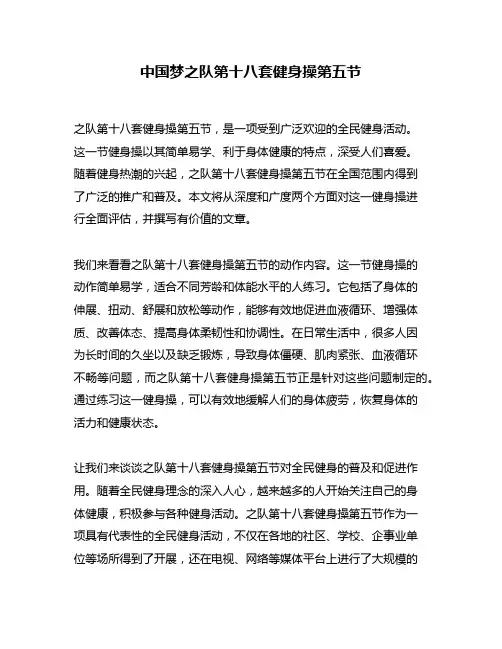 中国梦之队第十八套健身操第五节

之队第十八套健身操第五节，是一项受到广泛欢迎的全民健身活动。这一节健身操以其简单易学、利于身体健康的特点，深受人们喜爱。随着健身热潮的兴起，之队第十八套健身操第五节在全国范围内得到了广泛的推广和普及。本文将从深度和广度两个方面对这一健身操进行全面评估，并撰写有价值的文章。

我们来看看之队第十八套健身操第五节的动作内容。这一节健身操的动作简单易学，适合不同芳龄和体能水平的人练习。它包括了身体的伸展、扭动、舒展和放松等动作，能够有效地促进血液循环、增强体质、改善体态、提高身体柔韧性和协调性。在日常生活中，很多人因为长时间的久坐以及缺乏锻炼，导致身体僵硬、肌肉紧张、血液循环不畅等问题，而之队第十八套健身操第五节正是针对这些问题制定的。通过练习这一健身操，可以有效地缓解人们的身体疲劳，恢复身体的活力和健康状态。

让我们来谈谈之队第十八套健身操第五节对全民健身的普及和促进作用。随着全民健身理念的深入人心，越来越多的人开始关注自己的身体健康，积极参与各种健身活动。之队第十八套健身操第五节作为一项具有代表性的全民健身活动，不仅在各地的社区、学校、企事业单位等场所得到了开展，还在电视、网络等媒体平台上进行了大规模的